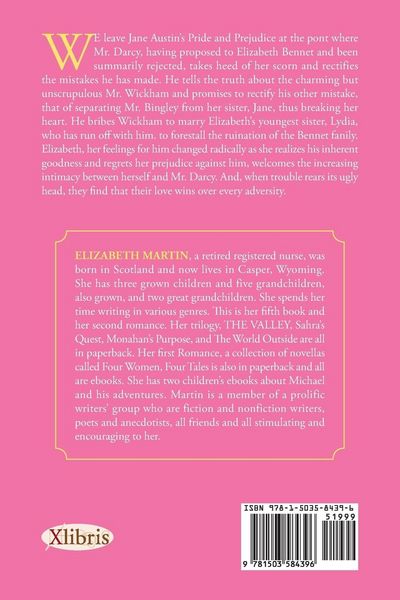 WE leave Jane Austin's Pride and Prejudice at the pont where Mr. Darcy, having proposed to Elizabeth Bennet and been summarily rejected, takes heed of her scorn and rectifies the mistakes he has made. He tells the truth about the charming but unscrupulous Mr. Wickham and promises to rectify his other mistake, that of separating Mr. Bingley from her sister, Jane, thus breaking her heart. He bribes Wickham to marry Elizabeth's youngest sister, Lydia, who has run off with him. to forestall the ruination of the Bennet fanily. Elizabeth, her feelings for him changed radically as she realizes his inherent goodness and regrets her prejudice against him, welcomes the increasing intimacy between herself and Mr. Darcy. And, when trouble rears its ugly head, they find that their love wins over every adversity.

ELIZABETH MARTIN, a retired registered nurse, was born in Scotland and now lives in Casper, Wyoming. She has three grown children and five grandchildren, also grown, and two great grandchildren. She spends her time writing in various genres. This is her fifth book and her second romance. Her trilogy, THE VALLEY, Sahra's Quest, Monahan's Purpose, and The World Outside are all in paperback. Her first Romance, a collection of novellas called Four Women, Four Tales is also in paperback and all are ebooks. She has two children's ebooks about Michael and his adventures. Martin is a member of a prolific writers' group who are fiction and nonfiction writers, poets and anecdotists, all friends and all stimulating and encouraging to her.

Xlibris

ISBN 978-1-5035-8439-6

51999

9 781503 584396